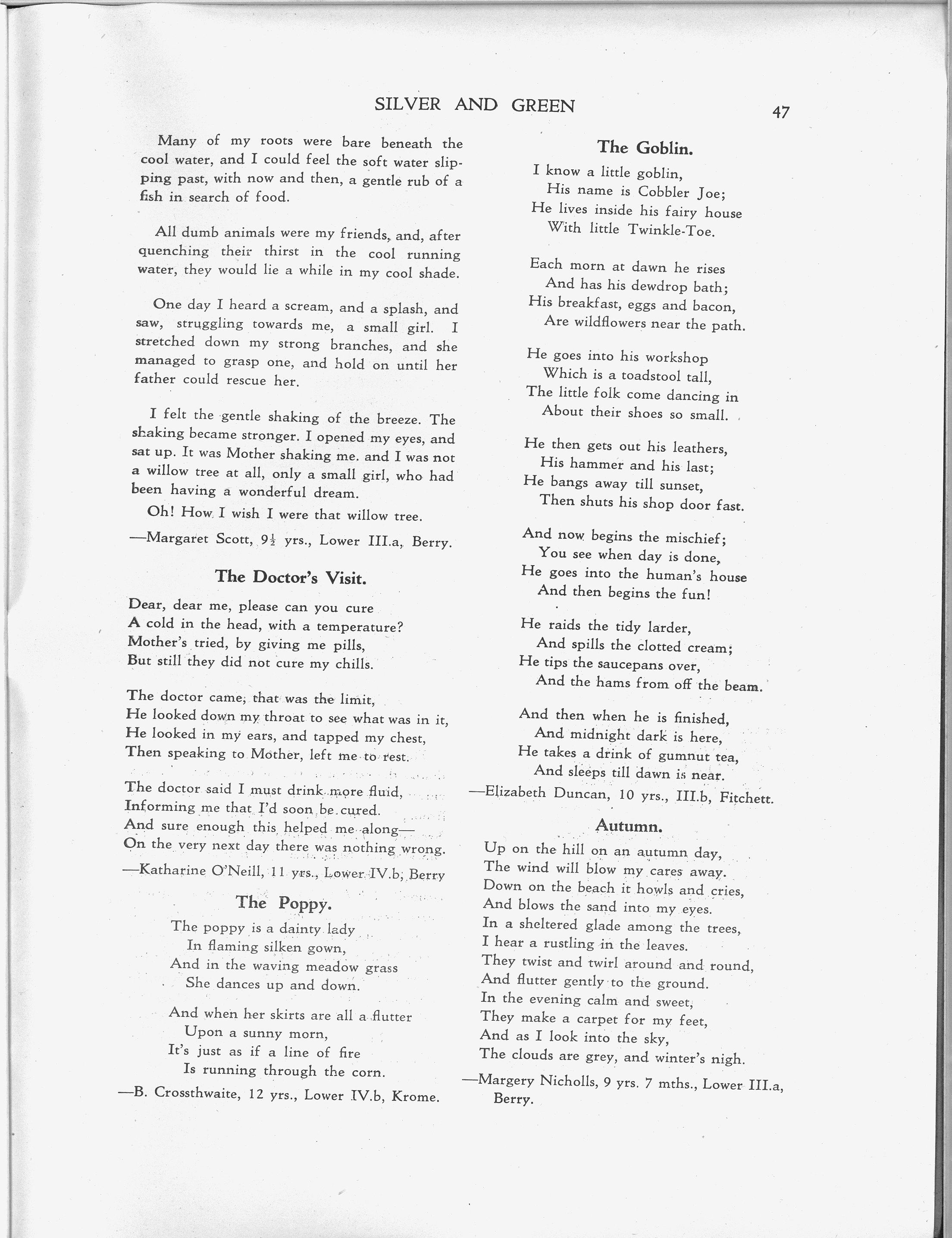 SILVER AND GREEN 47

Many of my roots were bare beneath the cool water, and I could feel the soft water slipping past, with now and then, a gentle rub of a fish in search of food.

All dumb animals were my friends, and, after quenching their thirst in the cool running water, they would lie a while in my cool shade.

One day I heard a scream, and a splash, and saw, struggling towards me, a small girl. I stretched down my strong branches, and she managed to grasp one, and hold on until her father could rescue her.

I felt the gentle shaking of the breeze. The shaking became stronger. I opened my eyes, and sat up. It was Mother shaking me. and I was not a willow tree at all, only a small girl, who had been having a wonderful dream.

Oh! How I wish I were that willow tree.

—Margaret Scott, $9\frac{1}{2}$ yrs., Lower III.a, Berry.

The Doctor's Visit.

Dear, dear me, please can you cure
A cold in the head, with a temperature?
Mother's tried, by giving me pills,
But still they did not cure my chills.

The doctor came, that was the limit,
He looked down my throat to see what was in it,
He looked in my ears, and tapped my chest,
Then speaking to Mother, left me to rest.

The doctor said I must drink more fluid,
Informing me that I'd soon be cured.
And sure enough this helped me along—
On the very next day there was nothing wrong.

—Katharine O'Neill, 11 yrs., Lower IV.b, Berry

The Poppy.

The poppy is a dainty lady
In flaming silken gown,
And in the waving meadow grass
She dances up and down.

And when her skirts are all a flutter
Upon a sunny morn,
It's just as if a line of fire
Is running through the corn.

—B. Crossthwaite, 12 yrs., Lower IV.b, Krome.

The Goblin.

I know a little goblin,
His name is Cobbler Joe;
He lives inside his fairy house
With little Twinkle-Toe.

Each morn at dawn he rises
And has his dewdrop bath;
His breakfast, eggs and bacon,
Are wildflowers near the path.

He goes into his workshop
Which is a toadstool tall,
The little folk come dancing in
About their shoes so small.

He then gets out his leathers,
His hammer and his last;
He bangs away till sunset,
Then shuts his shop door fast.

And now begins the mischief;
You see when day is done,
He goes into the human's house
And then begins the fun!

He raids the tidy larder,
And spills the clotted cream;
He tips the saucepans over,
And the hams from off the beam.

And then when he is finished,
And midnight dark is here,
He takes a drink of gumnut tea,
And sleeps till dawn is near.

—Elizabeth Duncan, 10 yrs., III.b, Fitchett.

Autumn.

Up on the hill on an autumn day,
The wind will blow my cares away.
Down on the beach it howls and cries,
And blows the sand into my eyes.
In a sheltered glade among the trees,
I hear a rustling in the leaves.
They twist and twirl around and round,
And flutter gently to the ground.
In the evening calm and sweet,
They make a carpet for my feet,
And as I look into the sky,
The clouds are grey, and winter's nigh.

—Margery Nicholls, 9 yrs. 7 mths., Lower III.a, Berry.